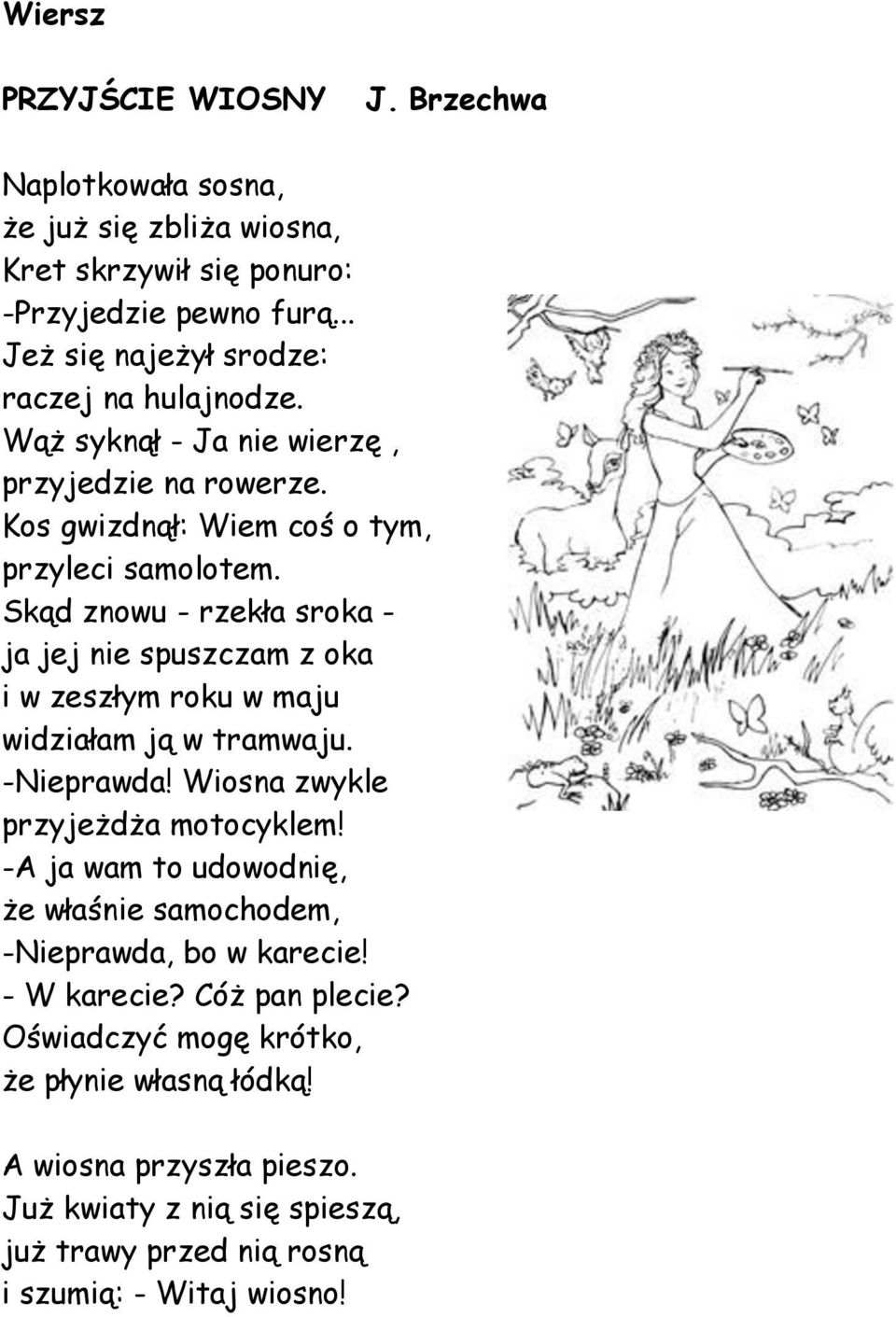 Wiersz

PRZYJŚCIE WIOSNY J. Brzechwa

Naplotkowała sosna,
że już się zbliża wiosna,
Kret skrzywił się ponuro:
-Przyjedzie pewno furą...
Jeż się najeżył srodze:
raczej na hulajnodze.
Wąż syknął - Ja nie wierzę ,
przyjedzie na rowerze.
Kos gwizdnął: Wiem coś o tym,
przyleci samolotem.
Skąd znowu - rzekła sroka -
ja jej nie spuszczam z oka
i w zeszłym roku w maju
widziałam ją w tramwaju.
-Nieprawda! Wiosna zwykle
przyjeżdża motocyklem!
-A ja wam to udowodnię,
że właśnie samochodem,
-Nieprawda, bo w karecie!
- W karecie? Cóż pan plecie?
Oświadczyć mogę krótko,
że płynie własną łódką!

A wiosna przyszła pieszo.
Już kwiaty z nią się spieszą,
już trawy przed nią rosną
i szumią: - Witaj wiosno!